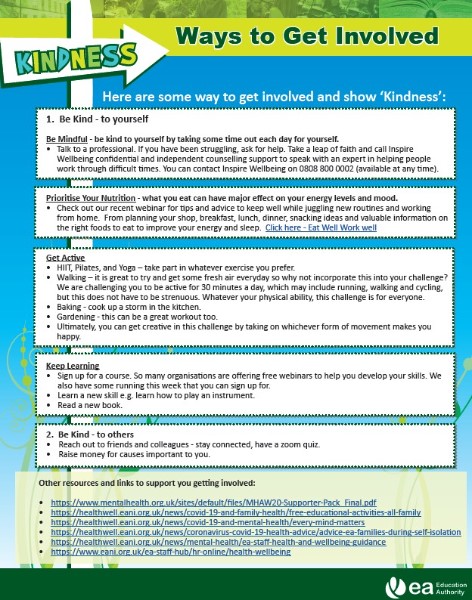 KINDNESS

Ways to Get Involved

Here are some way to get involved and show 'Kindness':

1. Be Kind - to yourself

Be Mindful - be kind to yourself by taking some time out each day for yourself.
• Talk to a professional. If you have been struggling, ask for help. Take a leap of faith and call Inspire Wellbeing confidential and independent counselling support to speak with an expert in helping people work through difficult times. You can contact Inspire Wellbeing on 0808 800 0002 (available at any time).

Prioritise Your Nutrition - what you eat can have major effect on your energy levels and mood.
• Check out our recent webinar for tips and advice to keep well while juggling new routines and working from home. From planning your shop, breakfast, lunch, dinner, snacking ideas and valuable information on the right foods to eat to improve your energy and sleep. Click here - Eat Well Work well

Get Active
• HIIT, Pilates, and Yoga – take part in whatever exercise you prefer.
• Walking – it is great to try and get some fresh air everyday so why not incorporate this into your challenge? We are challenging you to be active for 30 minutes a day, which may include running, walking and cycling, but this does not have to be strenuous. Whatever your physical ability, this challenge is for everyone.
• Baking - cook up a storm in the kitchen.
• Gardening - this can be a great workout too.
• Ultimately, you can get creative in this challenge by taking on whichever form of movement makes you happy.

Keep Learning
• Sign up for a course. So many organisations are offering free webinars to help you develop your skills. We also have some running this week that you can sign up for.
• Learn a new skill e.g. learn how to play an instrument.
• Read a new book.

2. Be Kind - to others
• Reach out to friends and colleagues - stay connected, have a zoom quiz.
• Raise money for causes important to you.

Other resources and links to support you getting involved:

• https://www.mentalhealth.org.uk/sites/default/files/MHAW20-Supporter-Pack_Final.pdf
• https://healthwell.eani.org.uk/news/covid-19-and-family-health/free-educational-activities-all-family
• https://healthwell.eani.org.uk/news/covid-19-and-mental-health/every-mind-matters
• https://healthwell.eani.org.uk/news/coronavirus-covid-19-health-advice/advice-ea-families-during-self-isolation
• https://healthwell.eani.org.uk/news/mental-health/ea-staff-health-and-wellbeing-guidance
• https://www.eani.org.uk/ea-staff-hub/hr-online/health-wellbeing

ea Education Authority